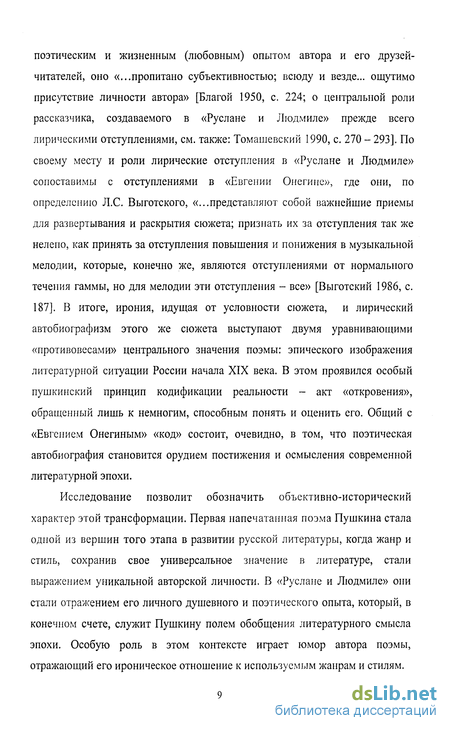 поэтическим и жизненным (любовным) опытом автора и его друзей-читателей, оно «…пропитано субъективностью; всюду и везде... ощутимо присутствие личности автора» [Благой 1950, с. 224; о центральной роли рассказчика, создаваемого в «Руслане и Людмиле» прежде всего лирическими отступлениями, см. также: Томашевский 1990, с. 270 – 293]. По своему месту и роли лирические отступления в «Руслане и Людмиле» сопоставимы с отступлениями в «Евгении Онегине», где они, по определению Л.С. Выготского, «…представляют собой важнейшие приемы для развертывания и раскрытия сюжета; признать их за отступления так же нелепо, как принять за отступления повышения и понижения в музыкальной мелодии, которые, конечно же, являются отступлениями от нормального течения гаммы, но для мелодии эти отступления – все» [Выготский 1986, с. 187]. В итоге, ирония, идущая от условности сюжета, и лирический автобиографизм этого же сюжета выступают двумя уравнивающими «противовесами» центрального значения поэмы: эпического изображения литературной ситуации России начала XIX века. В этом проявился особый пушкинский принцип кодификации реальности – акт «откровения», обращенный лишь к немногим, способным понять и оценить его. Общий с «Евгением Онегиным» «код» состоит, очевидно, в том, что поэтическая автобиография становится орудием постижения и осмысления современной литературной эпохи.

Исследование позволит обозначить объективно-исторический характер этой трансформации. Первая напечатанная поэма Пушкина стала одной из вершин того этапа в развитии русской литературы, когда жанр и стиль, сохранив свое универсальное значение в литературе, стали выражением уникальной авторской личности. В «Руслане и Людмиле» они стали отражением его личного душевного и поэтического опыта, который, в конечном счете, служит Пушкину полем обобщения литературного смысла эпохи. Особую роль в этом контексте играет юмор автора поэмы, отражающий его ироническое отношение к используемым жанрам и стилям.

9

dsLib.net
библиотека диссертаций